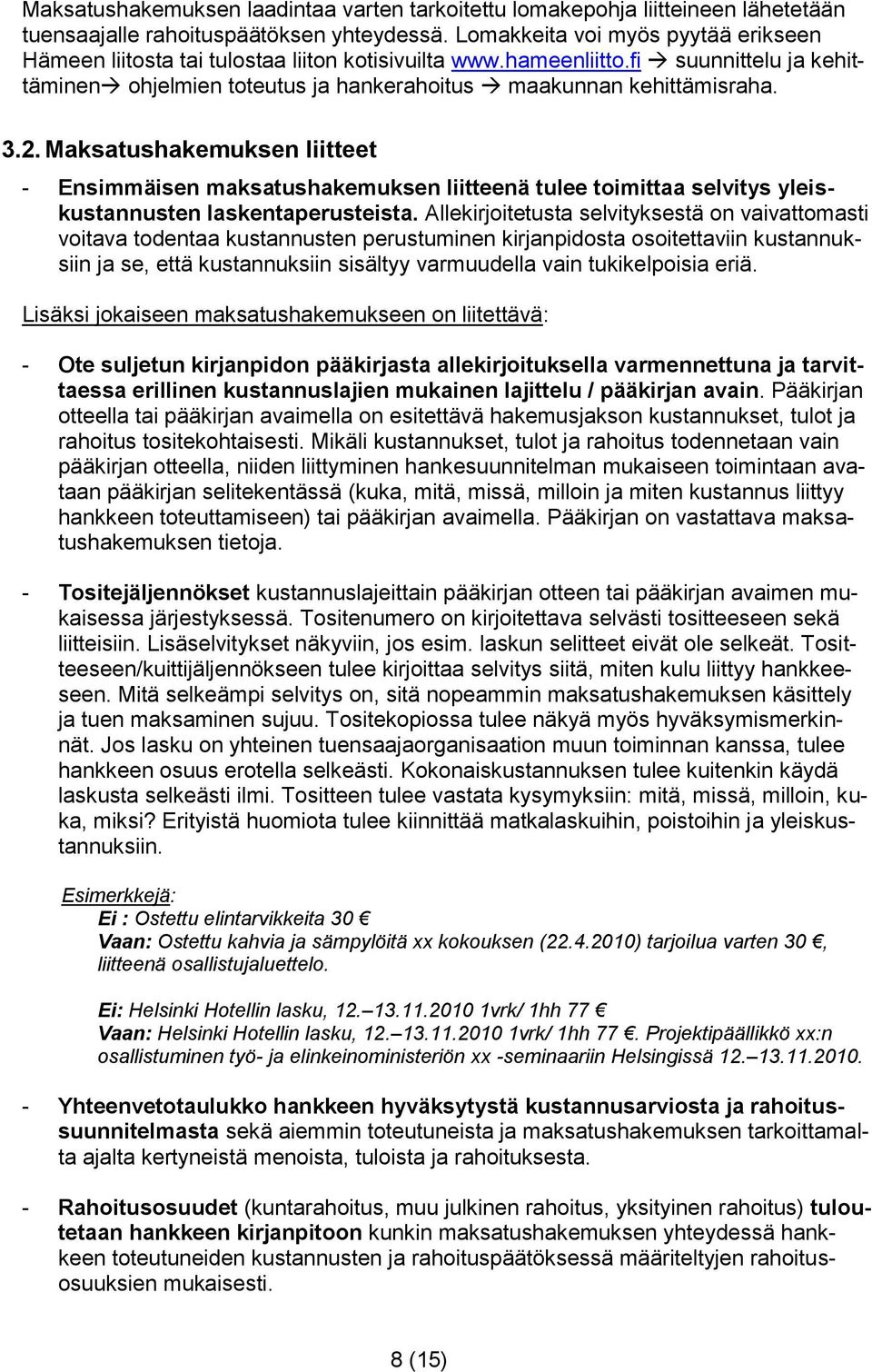 Maksatushakemuksen laadintaa varten tarkoitettu lomakepohja liitteineen lähetetään tuensaajalle rahoituspäätöksen yhteydessä. Lomakkeita voi myös pyytää erikseen Hämeen liitosta tai tulostaa liiton kotisivuilta www.hameenliitto.fi → suunnittelu ja kehittäminen→ ohjelmien toteutus ja hankerahoitus → maakunnan kehittämisraha.

3.2. Maksatushakemuksen liitteet

- Ensimmäisen maksatushakemuksen liitteenä tulee toimittaa selvitys yleiskustannusten laskentaperusteista. Allekirjoitetusta selvityksestä on vaivattomasti voitava todentaa kustannusten perustuminen kirjanpidosta osoitettaviin kustannuksiin ja se, että kustannuksiin sisältyy varmuudella vain tukikelpoisia eriä.

Lisäksi jokaiseen maksatushakemukseen on liitettävä:

- Ote suljetun kirjanpidon pääkirjasta allekirjoituksella varmennettuna ja tarvittaessa erillinen kustannuslajien mukainen lajittelu / pääkirjan avain. Pääkirjan otteella tai pääkirjan avaimella on esitettävä hakemusjakson kustannukset, tulot ja rahoitus tositekohtaisesti. Mikäli kustannukset, tulot ja rahoitus todennetaan vain pääkirjan otteella, niiden liittyminen hankesuunnitelman mukaiseen toimintaan avataan pääkirjan selitekentässä (kuka, mitä, missä, milloin ja miten kustannus liittyy hankkeen toteuttamiseen) tai pääkirjan avaimella. Pääkirjan on vastattava maksatushakemuksen tietoja.

- Tositejäljennökset kustannuslajeittain pääkirjan otteen tai pääkirjan avaimen mukaisessa järjestyksessä. Tositenumero on kirjoitettava selvästi tositteeseen sekä liitteisiin. Lisäselvitykset näkyviin, jos esim. laskun selitteet eivät ole selkeät. Tositteeseen/kuittijäljennökseen tulee kirjoittaa selvitys siitä, miten kulu liittyy hankkeeseen. Mitä selkeämpi selvitys on, sitä nopeammin maksatushakemuksen käsittely ja tuen maksaminen sujuu. Tositekopiossa tulee näkyä myös hyväksymismerkinnät. Jos lasku on yhteinen tuensaajaorganisaation muun toiminnan kanssa, tulee hankkeen osuus erotella selkeästi. Kokonaiskustannuksen tulee kuitenkin käydä laskusta selkeästi ilmi. Tositteen tulee vastata kysymyksiin: mitä, missä, milloin, kuka, miksi? Erityistä huomiota tulee kiinnittää matkalaskuihin, poistoihin ja yleiskustannuksiin.

Esimerkkejä:
Ei : Ostettu elintarvikkeita 30 €
Vaan: Ostettu kahvia ja sämpylöitä xx kokouksen (22.4.2010) tarjoilua varten 30 €, liitteenä osallistujaluettelo.

Ei: Helsinki Hotellin lasku, 12.–13.11.2010 1vrk/ 1hh 77 €
Vaan: Helsinki Hotellin lasku, 12.–13.11.2010 1vrk/ 1hh 77 €. Projektipäällikkö xx:n osallistuminen työ- ja elinkeinoministeriön xx -seminaariin Helsingissä 12.–13.11.2010.

- Yhteenvetotaulukko hankkeen hyväksytystä kustannusarviosta ja rahoitussuunnitelmasta sekä aiemmin toteutuneista ja maksatushakemuksen tarkoittamalta ajalta kertyneistä menoista, tuloista ja rahoituksesta.

- Rahoitusosuudet (kuntarahoitus, muu julkinen rahoitus, yksityinen rahoitus) tuloutetaan hankkeen kirjanpitoon kunkin maksatushakemuksen yhteydessä hankkeen toteutuneiden kustannusten ja rahoituspäätöksessä määriteltyjen rahoitusosuuksien mukaisesti.

8 (15)